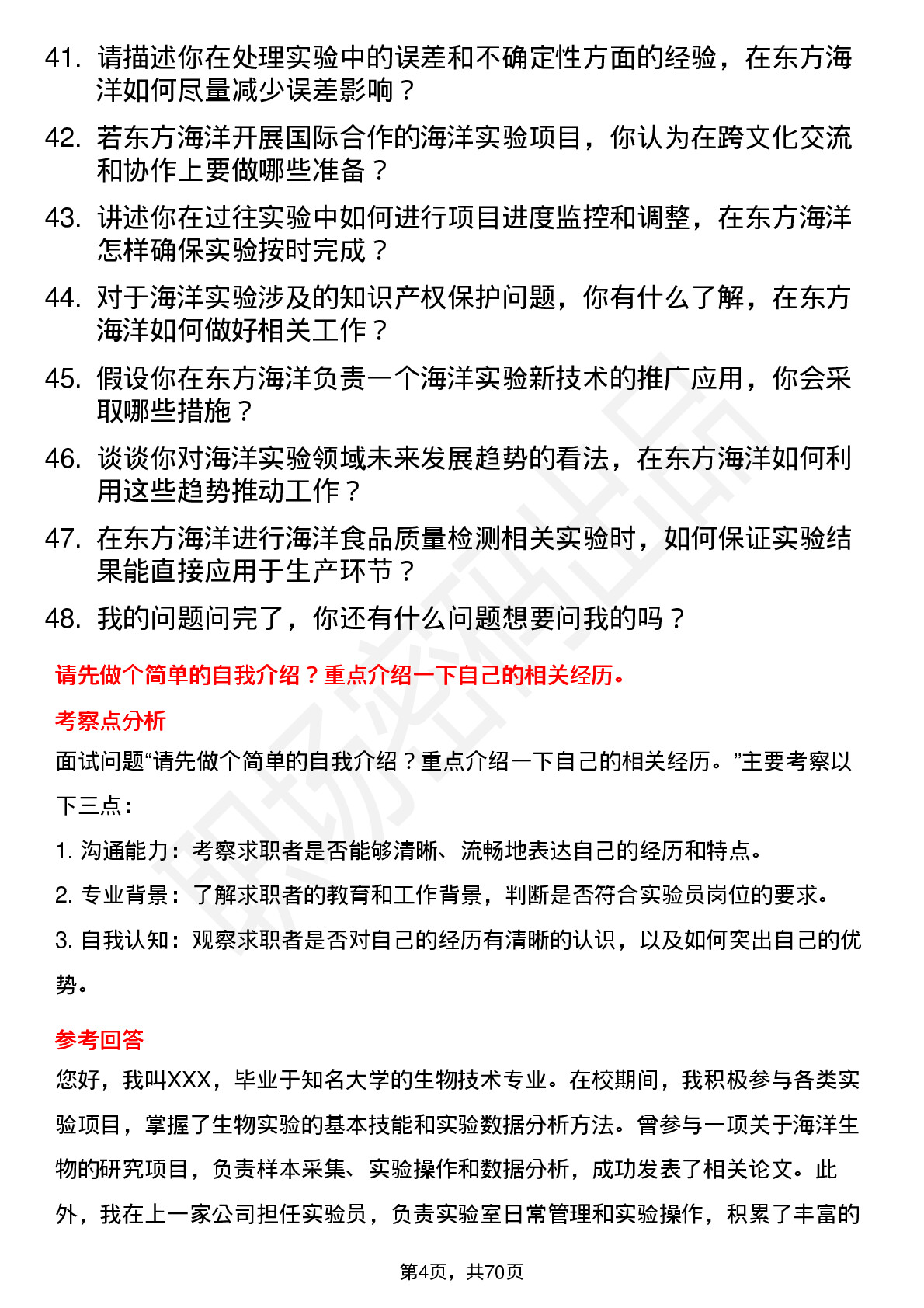 41. 请描述你在处理实验中的误差和不确定性方面的经验，在东方海洋如何尽量减少误差影响？

42. 若东方海洋开展国际合作的海洋实验项目，你认为在跨文化交流和协作上要做哪些准备？

43. 讲述你在过往实验中如何进行项目进度监控和调整，在东方海洋怎样确保实验按时完成？

44. 对于海洋实验涉及的知识产权保护问题，你有什么了解，在东方海洋如何做好相关工作？

45. 假设你在东方海洋负责一个海洋实验新技术的推广应用，你会采取哪些措施？

46. 谈谈你对海洋实验领域未来发展趋势的看法，在东方海洋如何利用这些趋势推动工作？

47. 在东方海洋进行海洋食品质量检测相关实验时，如何保证实验结果能直接应用于生产环节？

48. 我的问题问完了，你还有什么问题想要问我的吗？

请先做个简单的自我介绍？重点介绍一下自己的相关经历。

考察点分析

面试问题“请先做个简单的自我介绍？重点介绍一下自己的相关经历。”主要考察以下三点：

1. 沟通能力：考察求职者是否能够清晰、流畅地表达自己的经历和特点。

2. 专业背景：了解求职者的教育和工作背景，判断是否符合实验员岗位的要求。

3. 自我认知：观察求职者是否对自己的经历有清晰的认识，以及如何突出自己的优势。

参考回答

您好，我叫XXX，毕业于知名大学的生物技术专业。在校期间，我积极参与各类实验项目，掌握了生物实验的基本技能和实验数据分析方法。曾参与一项关于海洋生物的研究项目，负责样本采集、实验操作和数据分析，成功发表了相关论文。此外，我在上一家公司担任实验员，负责实验室日常管理和实验操作，积累了丰富的

第4页，共70页